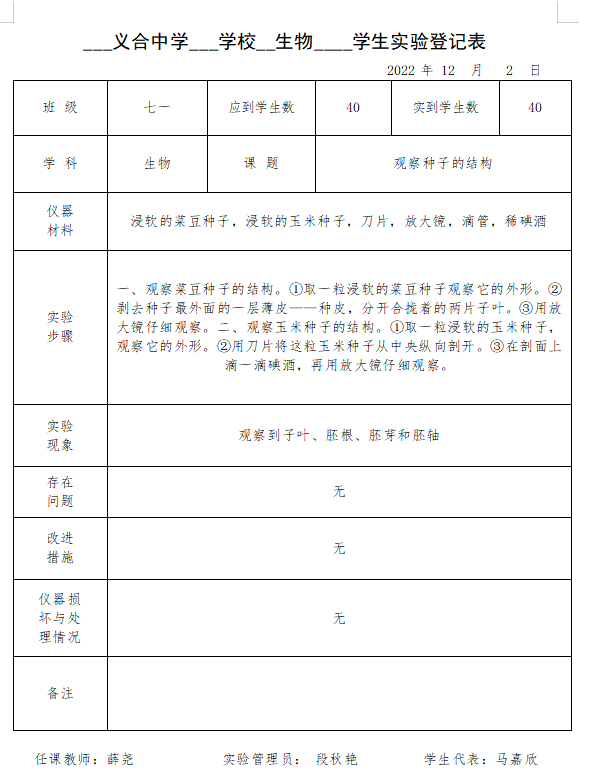 ___义合中学___学校__生物____学生实验登记表

2022 年 12 月 2 日

| 班 级 | 七一 | 应到学生数 | 40 | 实到学生数 | 40 |
|---|---|---|---|---|---|
| 学 科 | 生物 | 课 题 | 观察种子的结构 | | |
| 仪器材料 | 浸软的菜豆种子，浸软的玉米种子，刀片，放大镜，滴管，稀碘酒 | | | | |
| 实验步骤 | 一、观察菜豆种子的结构。①取一粒浸软的菜豆种子观察它的外形。②剥去种子最外面的一层薄皮——种皮，分开合拢着的两片子叶。③用放大镜仔细观察。二、观察玉米种子的结构。①取一粒浸软的玉米种子，观察它的外形。②用刀片将这粒玉米种子从中央纵向剖开。③在剖面上滴一滴碘酒，再用放大镜仔细观察。 | | | | |
| 实验现象 | 观察到子叶、胚根、胚芽和胚轴 | | | | |
| 存在问题 | 无 | | | | |
| 改进措施 | 无 | | | | |
| 仪器损坏与处理情况 | 无 | | | | |
| 备注 | | | | | |

任课教师：薛尧 实验管理员： 段秋艳 学生代表：马嘉欣